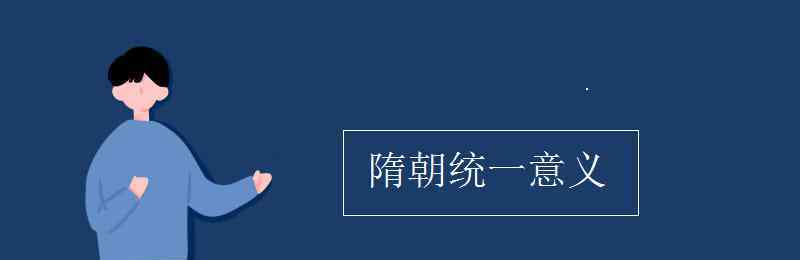 隋朝统一意义